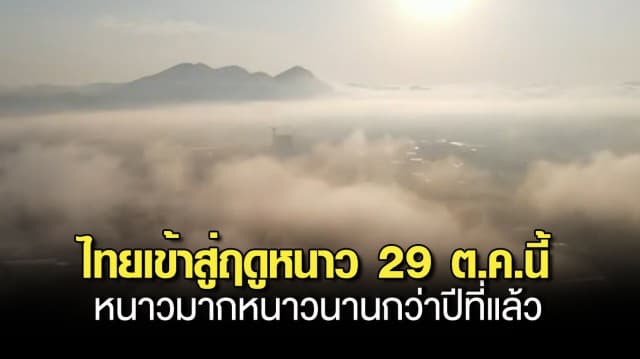 ไทยเข้าสู่ฤดูหนาว 29 ต.ค.นี้
หนาวมากหนาวนานกว่าปีที่แล้ว